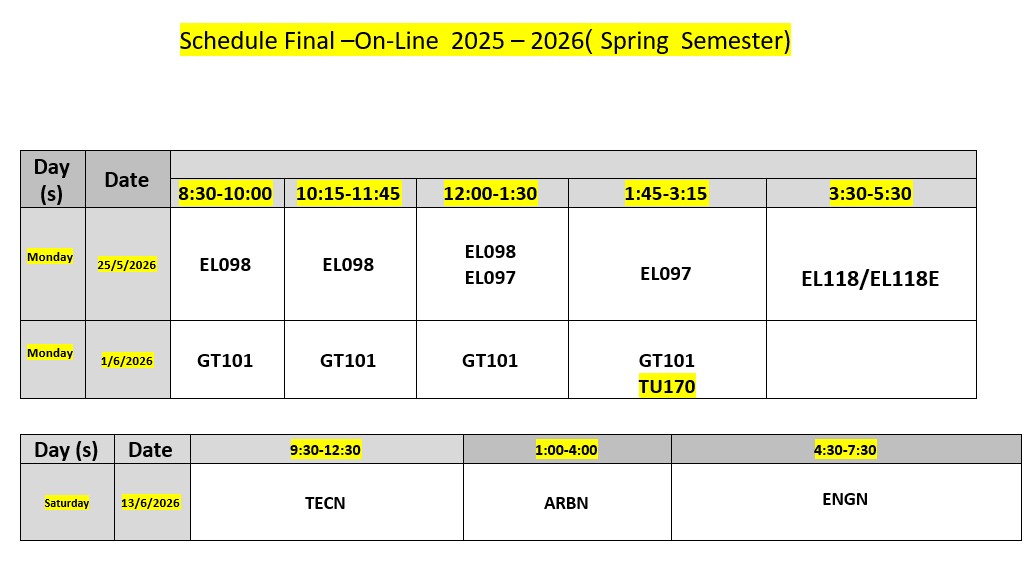 Schedule Final –On-Line 2025 – 2026( Spring Semester)

| Day (s) | Date | 8:30-10:00 | 10:15-11:45 | 12:00-1:30 | 1:45-3:15 | 3:30-5:30 |
|---|---|---|---|---|---|---|
| Monday | 25/5/2026 | EL098 | EL098 | EL098 EL097 | EL097 | EL118/EL118E |
| Monday | 1/6/2026 | GT101 | GT101 | GT101 | GT101 TU170 | |

| Day (s) | Date | 9:30-12:30 | 1:00-4:00 | 4:30-7:30 |
|---|---|---|---|---|
| Saturday | 13/6/2026 | TECN | ARBN | ENGN |